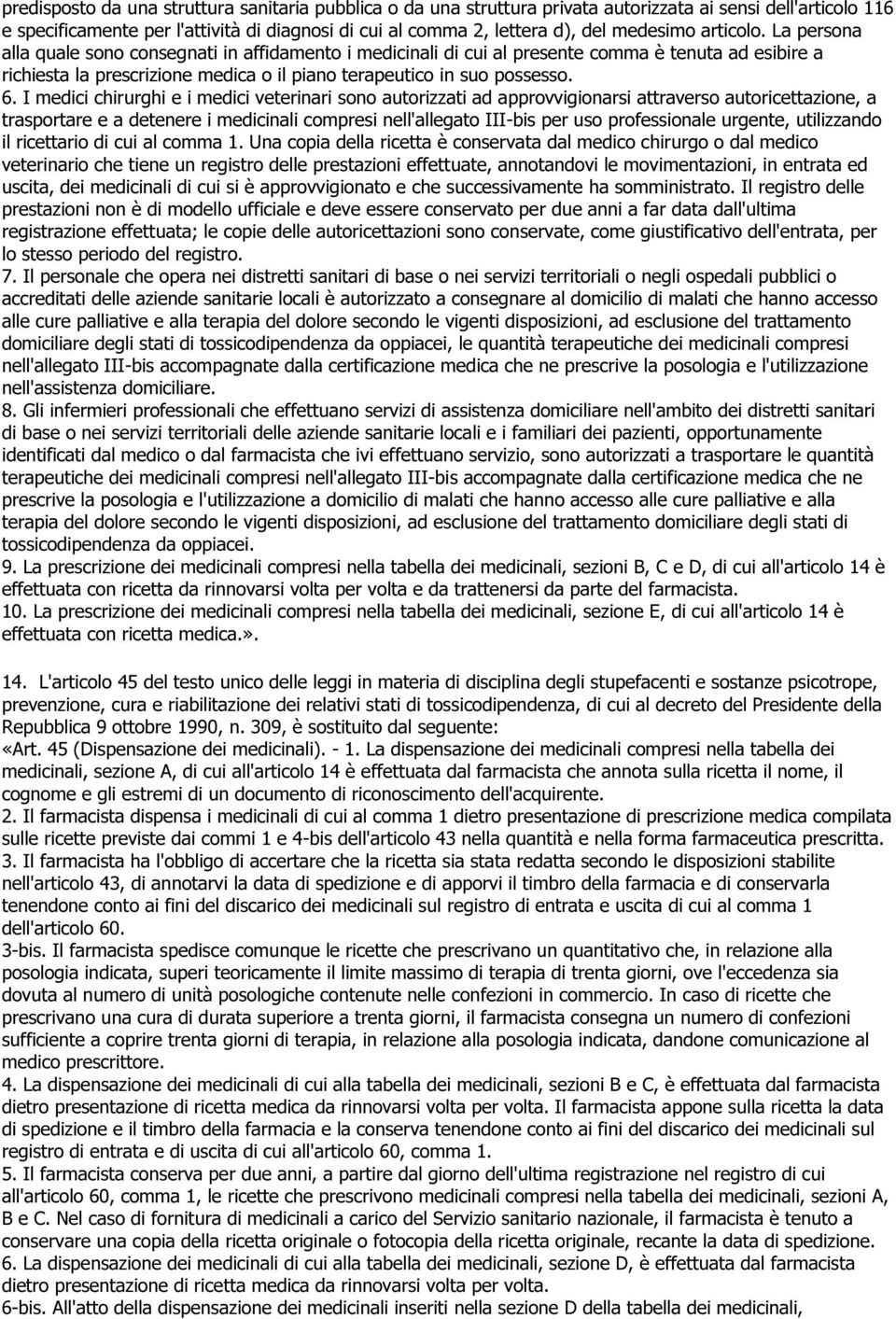 predisposto da una struttura sanitaria pubblica o da una struttura privata autorizzata ai sensi dell'articolo 116 e specificamente per l'attività di diagnosi di cui al comma 2, lettera d), del medesimo articolo. La persona alla quale sono consegnati in affidamento i medicinali di cui al presente comma è tenuta ad esibire a richiesta la prescrizione medica o il piano terapeutico in suo possesso.
6. I medici chirurghi e i medici veterinari sono autorizzati ad approvvigionarsi attraverso autoricettazione, a trasportare e a detenere i medicinali compresi nell'allegato III-bis per uso professionale urgente, utilizzando il ricettario di cui al comma 1. Una copia della ricetta è conservata dal medico chirurgo o dal medico veterinario che tiene un registro delle prestazioni effettuate, annotandovi le movimentazioni, in entrata ed uscita, dei medicinali di cui si è approvvigionato e che successivamente ha somministrato. Il registro delle prestazioni non è di modello ufficiale e deve essere conservato per due anni a far data dall'ultima registrazione effettuata; le copie delle autoricettazioni sono conservate, come giustificativo dell'entrata, per lo stesso periodo del registro.
7. Il personale che opera nei distretti sanitari di base o nei servizi territoriali o negli ospedali pubblici o accreditati delle aziende sanitarie locali è autorizzato a consegnare al domicilio di malati che hanno accesso alle cure palliative e alla terapia del dolore secondo le vigenti disposizioni, ad esclusione del trattamento domiciliare degli stati di tossicodipendenza da oppiacei, le quantità terapeutiche dei medicinali compresi nell'allegato III-bis accompagnate dalla certificazione medica che ne prescrive la posologia e l'utilizzazione nell'assistenza domiciliare.
8. Gli infermieri professionali che effettuano servizi di assistenza domiciliare nell'ambito dei distretti sanitari di base o nei servizi territoriali delle aziende sanitarie locali e i familiari dei pazienti, opportunamente identificati dal medico o dal farmacista che ivi effettuano servizio, sono autorizzati a trasportare le quantità terapeutiche dei medicinali compresi nell'allegato III-bis accompagnate dalla certificazione medica che ne prescrive la posologia e l'utilizzazione a domicilio di malati che hanno accesso alle cure palliative e alla terapia del dolore secondo le vigenti disposizioni, ad esclusione del trattamento domiciliare degli stati di tossicodipendenza da oppiacei.
9. La prescrizione dei medicinali compresi nella tabella dei medicinali, sezioni B, C e D, di cui all'articolo 14 è effettuata con ricetta da rinnovarsi volta per volta e da trattenersi da parte del farmacista.
10. La prescrizione dei medicinali compresi nella tabella dei medicinali, sezione E, di cui all'articolo 14 è effettuata con ricetta medica.».

14. L'articolo 45 del testo unico delle leggi in materia di disciplina degli stupefacenti e sostanze psicotrope, prevenzione, cura e riabilitazione dei relativi stati di tossicodipendenza, di cui al decreto del Presidente della Repubblica 9 ottobre 1990, n. 309, è sostituito dal seguente:
«Art. 45 (Dispensazione dei medicinali). - 1. La dispensazione dei medicinali compresi nella tabella dei medicinali, sezione A, di cui all'articolo 14 è effettuata dal farmacista che annota sulla ricetta il nome, il cognome e gli estremi di un documento di riconoscimento dell'acquirente.
2. Il farmacista dispensa i medicinali di cui al comma 1 dietro presentazione di prescrizione medica compilata sulle ricette previste dai commi 1 e 4-bis dell'articolo 43 nella quantità e nella forma farmaceutica prescritta.
3. Il farmacista ha l'obbligo di accertare che la ricetta sia stata redatta secondo le disposizioni stabilite nell'articolo 43, di annotarvi la data di spedizione e di apporvi il timbro della farmacia e di conservarla tenendone conto ai fini del discarico dei medicinali sul registro di entrata e uscita di cui al comma 1 dell'articolo 60.
3-bis. Il farmacista spedisce comunque le ricette che prescrivano un quantitativo che, in relazione alla posologia indicata, superi teoricamente il limite massimo di terapia di trenta giorni, ove l'eccedenza sia dovuta al numero di unità posologiche contenute nelle confezioni in commercio. In caso di ricette che prescrivano una cura di durata superiore a trenta giorni, il farmacista consegna un numero di confezioni sufficiente a coprire trenta giorni di terapia, in relazione alla posologia indicata, dandone comunicazione al medico prescrittore.
4. La dispensazione dei medicinali di cui alla tabella dei medicinali, sezioni B e C, è effettuata dal farmacista dietro presentazione di ricetta medica da rinnovarsi volta per volta. Il farmacista appone sulla ricetta la data di spedizione e il timbro della farmacia e la conserva tenendone conto ai fini del discarico dei medicinali sul registro di entrata e di uscita di cui all'articolo 60, comma 1.
5. Il farmacista conserva per due anni, a partire dal giorno dell'ultima registrazione nel registro di cui all'articolo 60, comma 1, le ricette che prescrivono medicinali compresi nella tabella dei medicinali, sezioni A, B e C. Nel caso di fornitura di medicinali a carico del Servizio sanitario nazionale, il farmacista è tenuto a conservare una copia della ricetta originale o fotocopia della ricetta originale, recante la data di spedizione.
6. La dispensazione dei medicinali di cui alla tabella dei medicinali, sezione D, è effettuata dal farmacista dietro presentazione di ricetta medica da rinnovarsi volta per volta.
6-bis. All'atto della dispensazione dei medicinali inseriti nella sezione D della tabella dei medicinali,